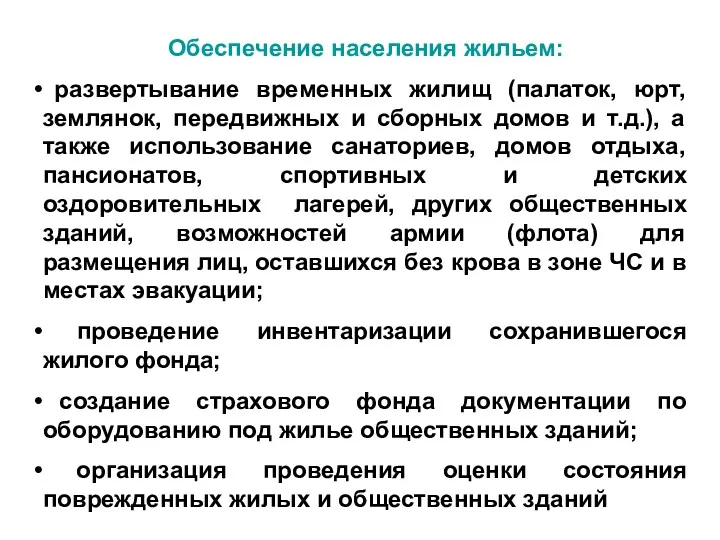 Обеспечение населения жильем:

• развертывание временных жилищ (палаток, юрт, землянок, передвижных и сборных домов и т.д.), а также использование санаториев, домов отдыха, пансионатов, спортивных и детских оздоровительных лагерей, других общественных зданий, возможностей армии (флота) для размещения лиц, оставшихся без крова в зоне ЧС и в местах эвакуации;

• проведение инвентаризации сохранившегося жилого фонда;

• создание страхового фонда документации по оборудованию под жилье общественных зданий;

• организация проведения оценки состояния поврежденных жилых и общественных зданий